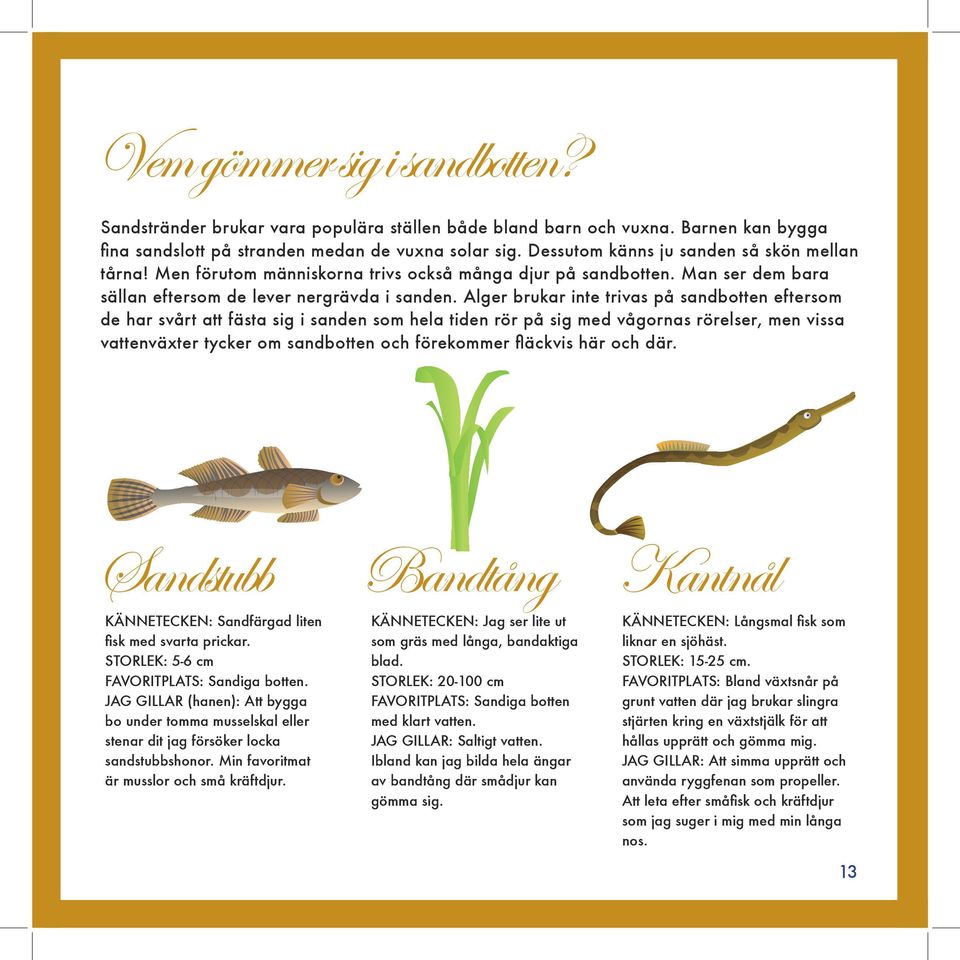 Vem gömmer sig i sandbotten?

Sandstränder brukar vara populära ställen både bland barn och vuxna. Barnen kan bygga fina sandslott på stranden medan de vuxna solar sig. Dessutom känns ju sanden så skön mellan tårna! Men förutom människorna trivs också många djur på sandbotten. Man ser dem bara sällan eftersom de lever nergrävda i sanden. Alger brukar inte trivas på sandbotten eftersom de har svårt att fästa sig i sanden som hela tiden rör på sig med vågornas rörelser, men vissa vattenväxter tycker om sandbotten och förekommer fläckvis här och där.

Sandstubb

KÄNNETECKEN: Sandfärgad liten fisk med svarta prickar.
STORLEK: 5-6 cm
FAVORITPLATS: Sandiga botten.
JAG GILLAR (hanen): Att bygga bo under tomma musselskal eller stenar dit jag försöker locka sandstubbshonor. Min favoritmat är musslor och små kräftdjur.

Bandtång

KÄNNETECKEN: Jag ser lite ut som gräs med långa, bandaktiga blad.
STORLEK: 20-100 cm
FAVORITPLATS: Sandiga botten med klart vatten.
JAG GILLAR: Saltigt vatten. Ibland kan jag bilda hela ängar av bandtång där smådjur kan gömma sig.

Kantnål

KÄNNETECKEN: Långsmal fisk som liknar en sjöhäst.
STORLEK: 15-25 cm.
FAVORITPLATS: Bland växtsnår på grunt vatten där jag brukar slingra stjärten kring en växtstjälk för att hållas upprätt och gömma mig.
JAG GILLAR: Att simma upprätt och använda ryggfenan som propeller. Att leta efter småfisk och kräftdjur som jag suger i mig med min långa nos.

13